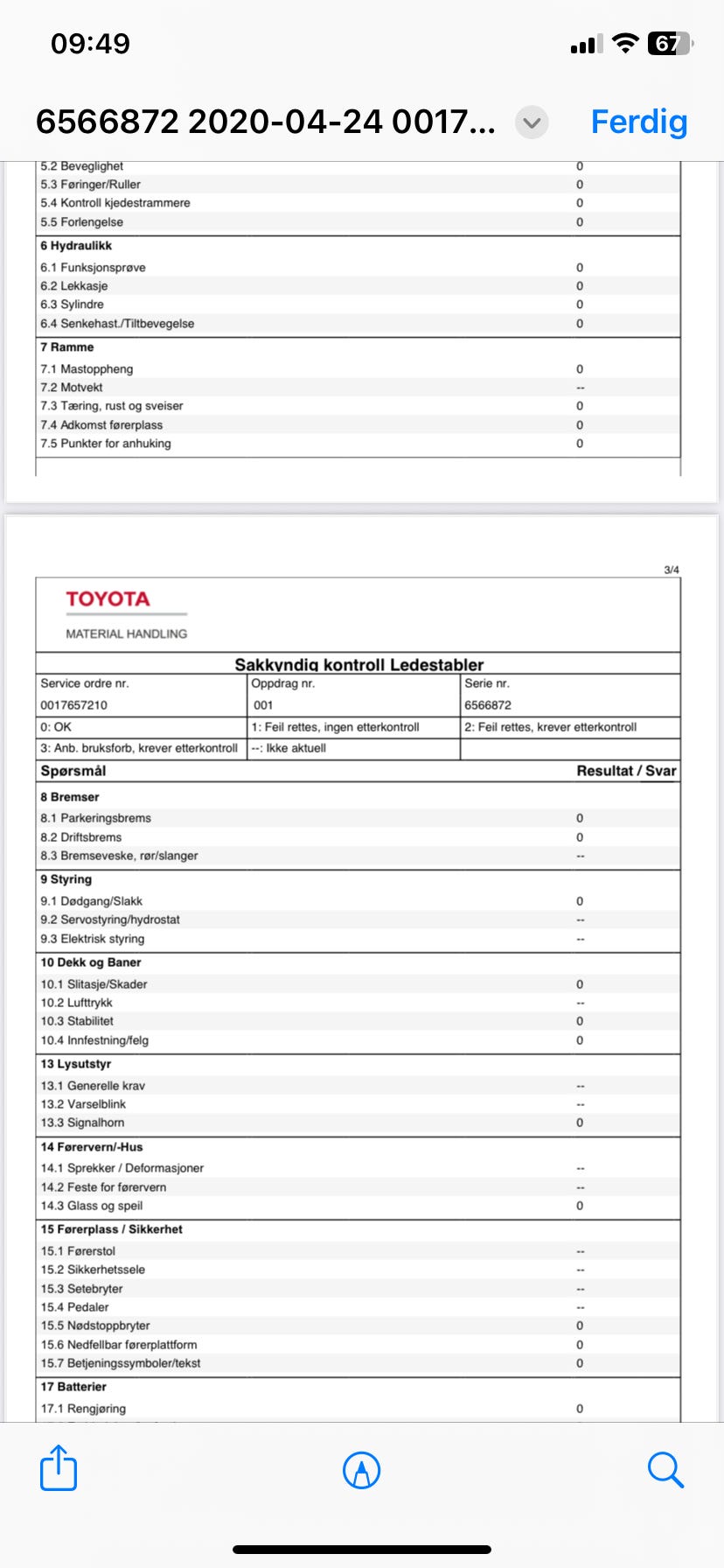 09:49

67

6566872 2020-04-24 0017...

Ferdig

| | |
|---|---|
| 5.2 Beveglighet | 0 |
| 5.3 Føringer/Ruller | 0 |
| 5.4 Kontroll kjedestrammere | 0 |
| 5.5 Forlengelse | 0 |
| **6 Hydraulikk** | |
| 6.1 Funksjonsprøve | 0 |
| 6.2 Lekkasje | 0 |
| 6.3 Sylindre | 0 |
| 6.4 Senkehast./Tiltbevegelse | 0 |
| **7 Ramme** | |
| 7.1 Mastoppheng | 0 |
| 7.2 Motvekt | -- |
| 7.3 Tæring, rust og sveiser | 0 |
| 7.4 Adkomst førerplass | 0 |
| 7.5 Punkter for anhuking | 0 |

3/4

TOYOTA

MATERIAL HANDLING

Sakkyndig kontroll Ledestabler

| Service ordre nr. | Oppdrag nr. | Serie nr. |
|---|---|---|
| 0017657210 | 001 | 6566872 |
| 0: OK | 1: Feil rettes, ingen etterkontroll | 2: Feil rettes, krever etterkontroll |
| 3: Anb. bruksforb, krever etterkontroll | --: Ikke aktuell | |

| Spørsmål | Resultat / Svar |
|---|---|
| **8 Bremser** | |
| 8.1 Parkeringsbrems | 0 |
| 8.2 Driftsbrems | 0 |
| 8.3 Bremseveske, rør/slanger | -- |
| **9 Styring** | |
| 9.1 Dødgang/Slakk | 0 |
| 9.2 Servostyring/hydrostat | -- |
| 9.3 Elektrisk styring | -- |
| **10 Dekk og Baner** | |
| 10.1 Slitasje/Skader | 0 |
| 10.2 Lufttrykk | -- |
| 10.3 Stabilitet | 0 |
| 10.4 Innfestning/felg | 0 |
| **13 Lysutstyr** | |
| 13.1 Generelle krav | -- |
| 13.2 Varselblink | -- |
| 13.3 Signalhorn | 0 |
| **14 Førervern/-Hus** | |
| 14.1 Sprekker / Deformasjoner | -- |
| 14.2 Feste for førervern | -- |
| 14.3 Glass og speil | 0 |
| **15 Førerplass / Sikkerhet** | |
| 15.1 Førerstol | -- |
| 15.2 Sikkerhetssele | -- |
| 15.3 Setebryter | -- |
| 15.4 Pedaler | -- |
| 15.5 Nødstoppbryter | 0 |
| 15.6 Nedfellbar førerplattform | 0 |
| 15.7 Betjeningssymboler/tekst | 0 |
| **17 Batterier** | |
| 17.1 Rengjøring | 0 |